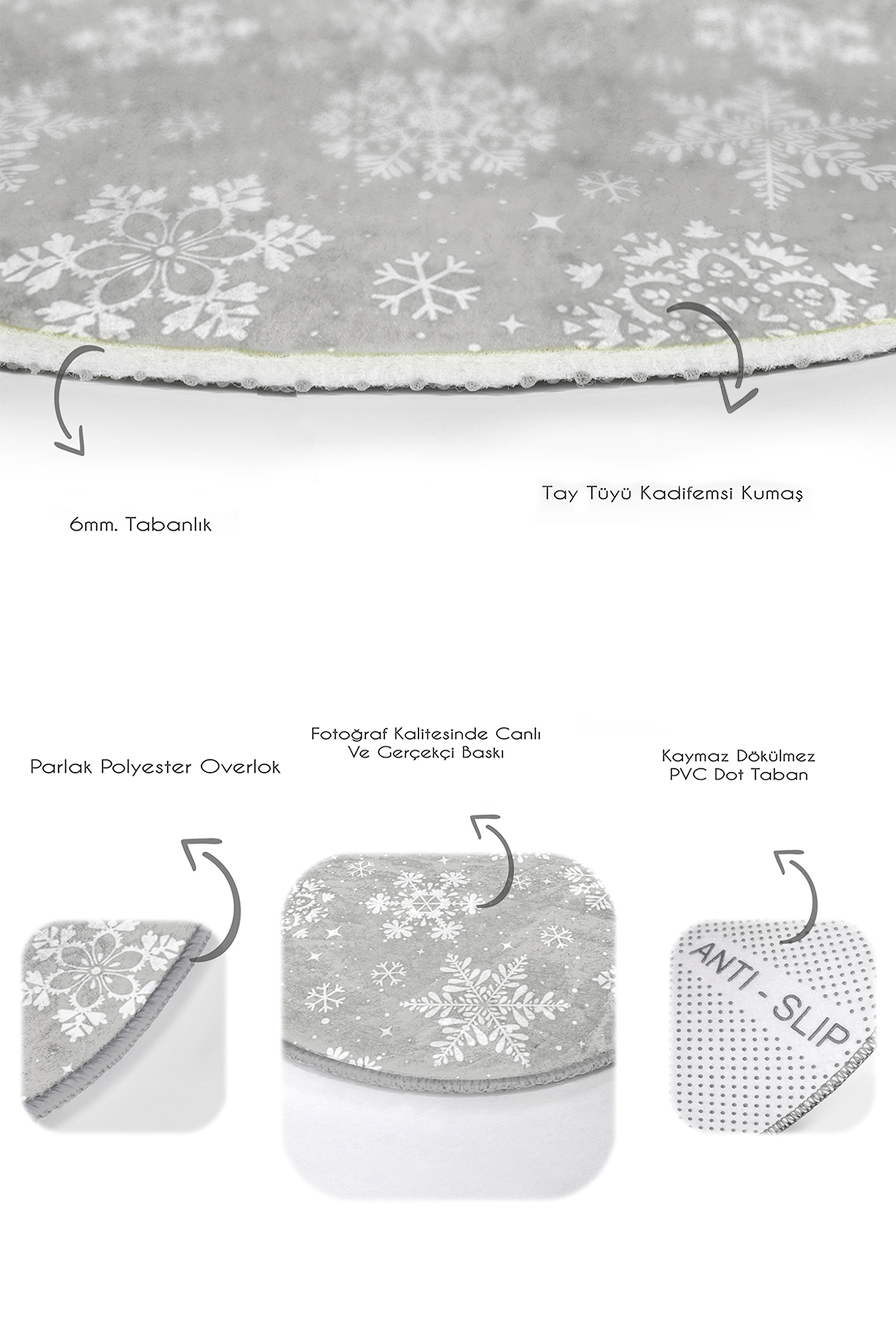 Tay Tüyü Kadifemsi Kumaş

6mm. Tabanlık

Parlak Polyester Overlok

Fotoğraf Kalitesinde Canlı
Ve Gerçekçi Baskı

Kaymaz Dökülmez
PVC Dot Taban

ANTI - SLIP